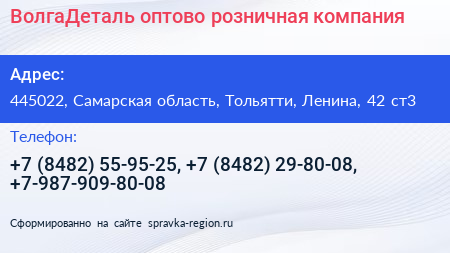 ВолгаДеталь оптово розничная компания

Адрес:

445022, Самарская область, Тольятти, Ленина, 42 ст3

Телефон:

+7 (8482) 55-95-25, +7 (8482) 29-80-08, +7-987-909-80-08

Сформированно на сайте spravka-region.ru